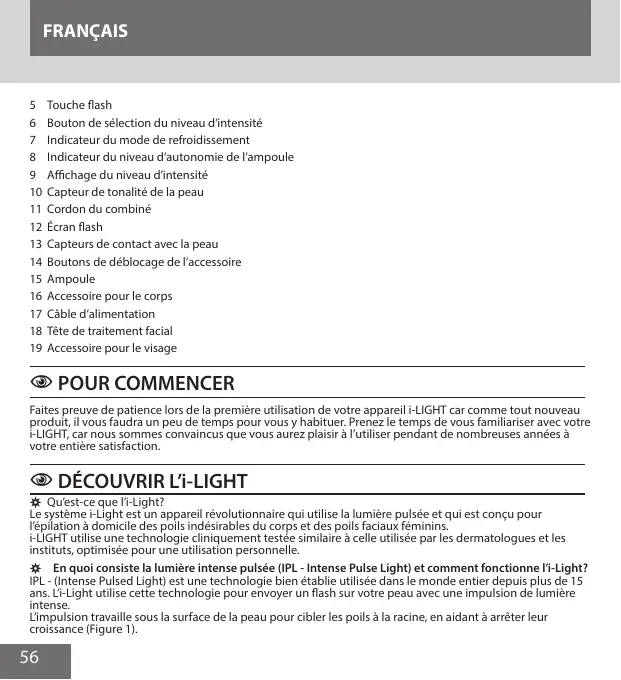 FRANÇAIS

5 Touche flash
6 Bouton de sélection du niveau d'intensité
7 Indicateur du mode de refroidissement
8 Indicateur du niveau d'autonomie de l'ampoule
9 Affichage du niveau d'intensité
10 Capteur de tonalité de la peau
11 Cordon du combiné
12 Écran flash
13 Capteurs de contact avec la peau
14 Boutons de déblocage de l'accessoire
15 Ampoule
16 Accessoire pour le corps
17 Câble d'alimentation
18 Tête de traitement facial
19 Accessoire pour le visage

POUR COMMENCER

Faites preuve de patience lors de la première utilisation de votre appareil i-LIGHT car comme tout nouveau produit, il vous faudra un peu de temps pour vous y habituer. Prenez le temps de vous familiariser avec votre i-LIGHT, car nous sommes convaincus que vous aurez plaisir à l'utiliser pendant de nombreuses années à votre entière satisfaction.

DÉCOUVRIR L'i-LIGHT

Qu'est-ce que l'i-Light?
Le système i-Light est un appareil révolutionnaire qui utilise la lumière pulsée et qui est conçu pour l'épilation à domicile des poils indésirables du corps et des poils faciaux féminins.
i-LIGHT utilise une technologie cliniquement testée similaire à celle utilisée par les dermatologues et les instituts, optimisée pour une utilisation personnelle.

En quoi consiste la lumière intense pulsée (IPL - Intense Pulse Light) et comment fonctionne l'i-Light?
IPL - (Intense Pulsed Light) est une technologie bien établie utilisée dans le monde entier depuis plus de 15 ans. L'i-Light utilise cette technologie pour envoyer un flash sur votre peau avec une impulsion de lumière intense.
L'impulsion travaille sous la surface de la peau pour cibler les poils à la racine, en aidant à arrêter leur croissance (Figure 1).

56